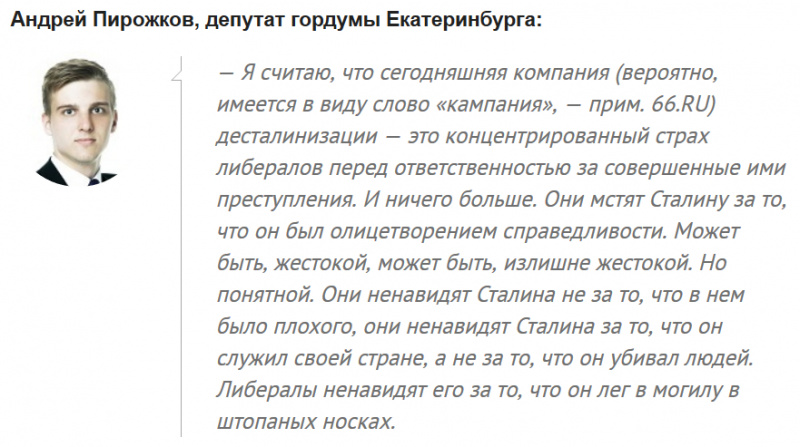 Андрей Пирожков, депутат гордумы Екатеринбурга:

— Я считаю, что сегодняшняя компания (вероятно, имеется в виду слово «кампания», — прим. 66.RU) десталинизации — это концентрированный страх либералов перед ответственностью за совершенные ими преступления. И ничего больше. Они мстят Сталину за то, что он был олицетворением справедливости. Может быть, жестокой, может быть, излишне жестокой. Но понятной. Они ненавидят Сталина не за то, что в нем было плохого, они ненавидят Сталина за то, что он служил своей стране, а не за то, что он убивал людей. Либералы ненавидят его за то, что он лег в могилу в штопаных носках.